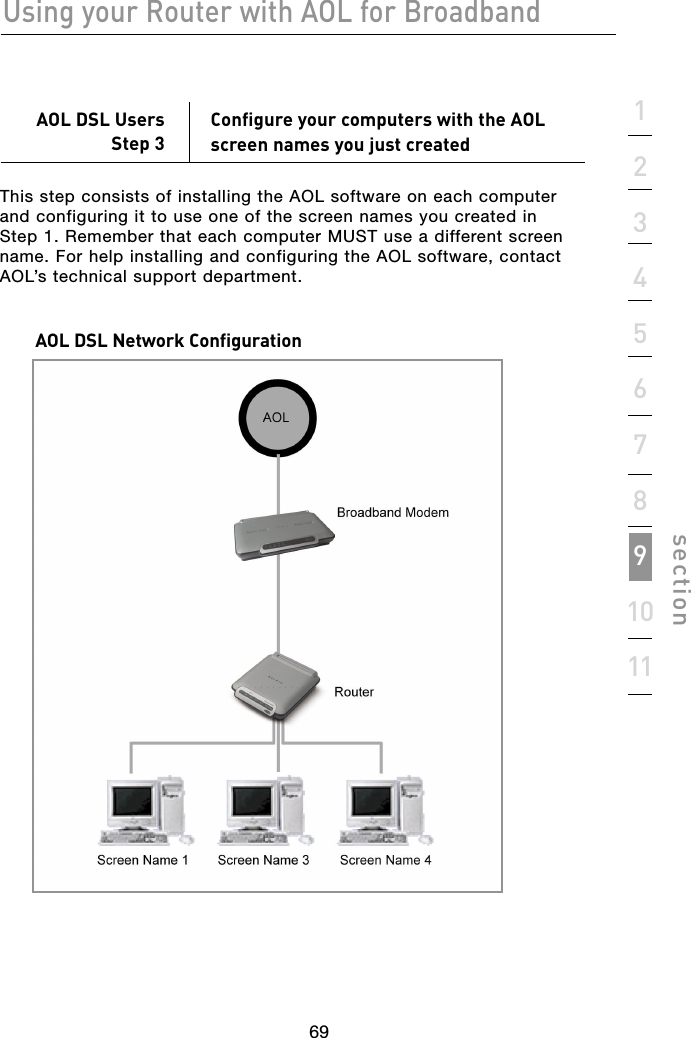 Using your Router with AOL for Broadband

AOL DSL Users
Step 3

Configure your computers with the AOL screen names you just created

This step consists of installing the AOL software on each computer and configuring it to use one of the screen names you created in Step 1. Remember that each computer MUST use a different screen name. For help installing and configuring the AOL software, contact AOL's technical support department.

AOL DSL Network Configuration

AOL

Broadband Modem

Router

Screen Name 1

Screen Name 3

Screen Name 4

1
2
3
4
5
6
7
8
9
10
11

section

69